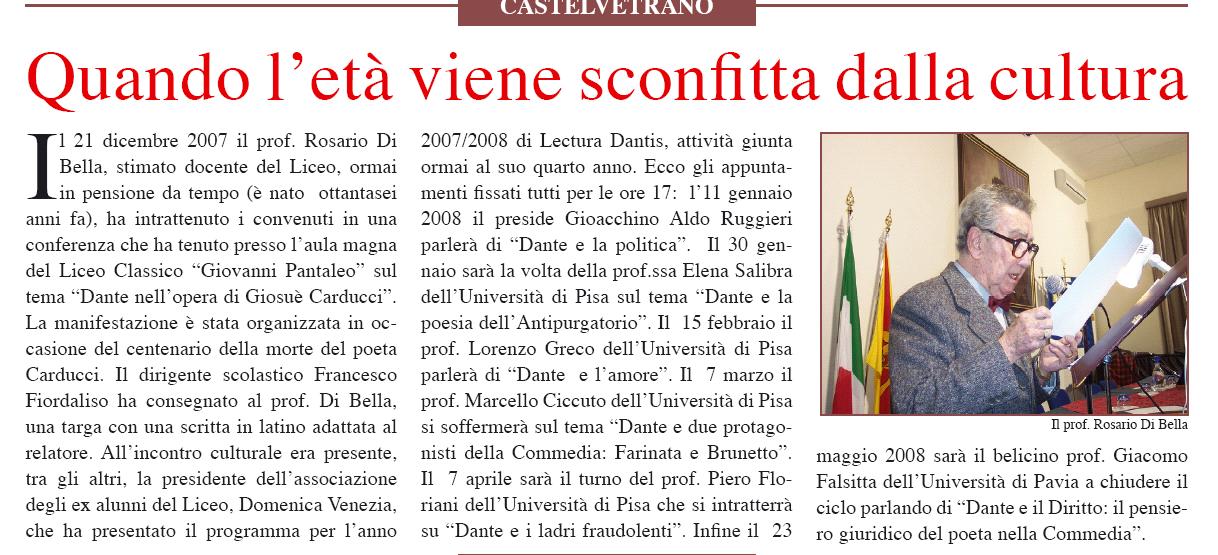 CASTELVETRANO

Quando l'età viene sconfitta dalla cultura

Il 21 dicembre 2007 il prof. Rosario Di Bella, stimato docente del Liceo, ormai in pensione da tempo (è nato ottantasei anni fa), ha intrattenuto i convenuti in una conferenza che ha tenuto presso l'aula magna del Liceo Classico "Giovanni Pantaleo" sul tema "Dante nell'opera di Giosuè Carducci". La manifestazione è stata organizzata in occasione del centenario della morte del poeta Carducci. Il dirigente scolastico Francesco Fiordaliso ha consegnato al prof. Di Bella, una targa con una scritta in latino adattata al relatore. All'incontro culturale era presente, tra gli altri, la presidente dell'associazione degli ex alunni del Liceo, Domenica Venezia, che ha presentato il programma per l'anno 2007/2008 di Lectura Dantis, attività giunta ormai al suo quarto anno. Ecco gli appuntamenti fissati tutti per le ore 17: l'11 gennaio 2008 il preside Gioacchino Aldo Ruggieri parlerà di "Dante e la politica". Il 30 gennaio sarà la volta della prof.ssa Elena Salibra dell'Università di Pisa sul tema "Dante e la poesia dell'Antipurgatorio". Il 15 febbraio il prof. Lorenzo Greco dell'Università di Pisa parlerà di "Dante e l'amore". Il 7 marzo il prof. Marcello Ciccuto dell'Università di Pisa si soffermerà sul tema "Dante e due protagonisti della Commedia: Farinata e Brunetto". Il 7 aprile sarà il turno del prof. Piero Floriani dell'Università di Pisa che si intratterrà su "Dante e i ladri fraudolenti". Infine il 23 maggio 2008 sarà il belicino prof. Giacomo Falsitta dell'Università di Pavia a chiudere il ciclo parlando di "Dante e il Diritto: il pensiero giuridico del poeta nella Commedia".

Il prof. Rosario Di Bella